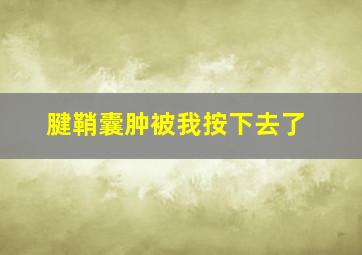 腱鞘囊肿被我按下去了